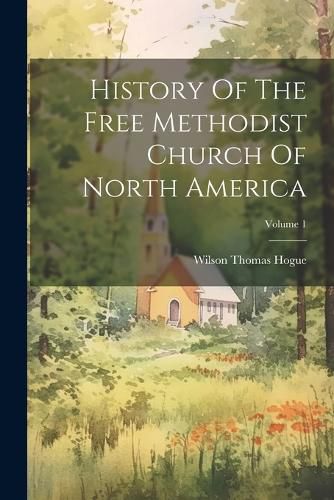 History Of The Free Methodist Church Of North America

Volume 1

Wilson Thomas Hogue